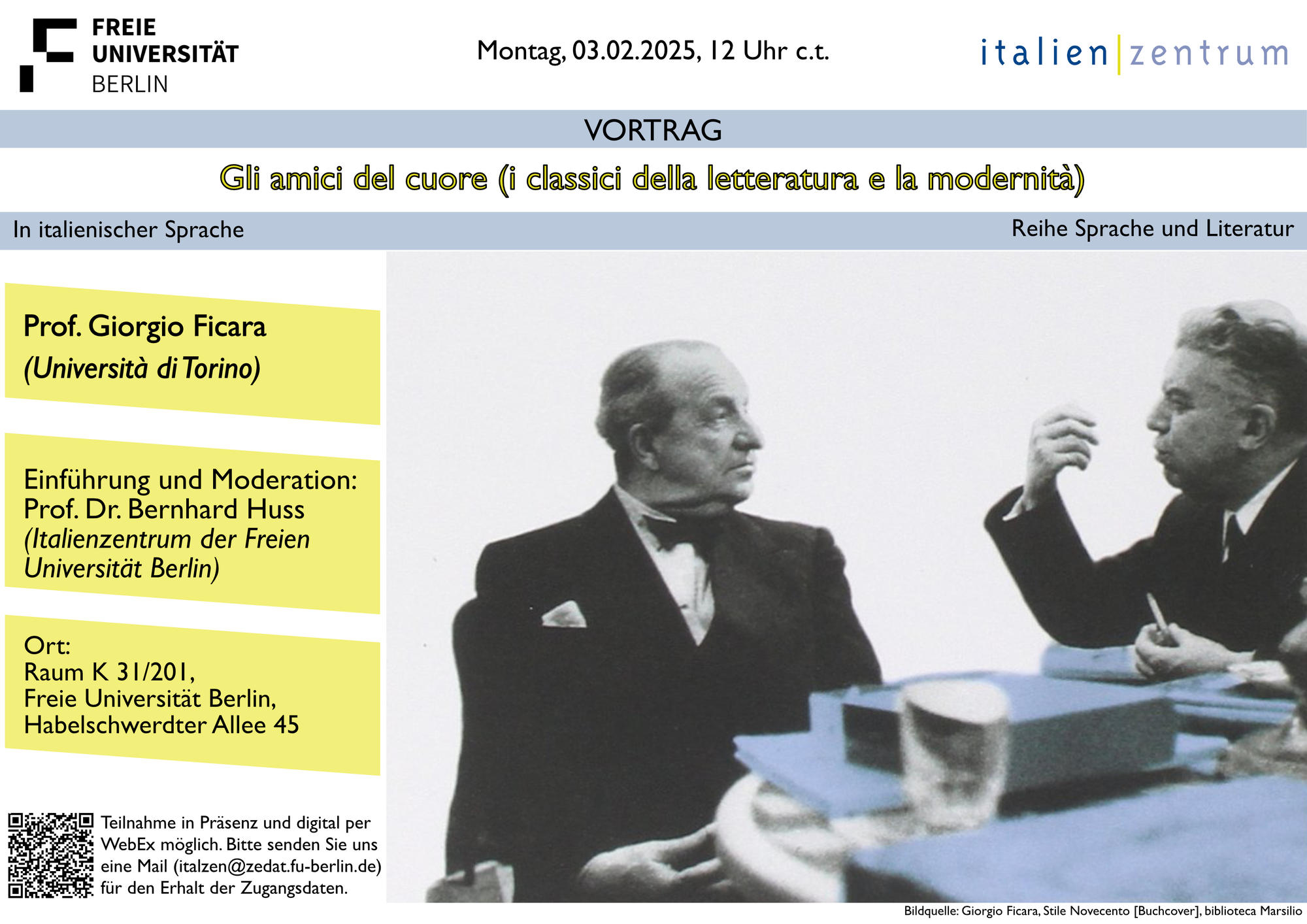 FREIE UNIVERSITÄT BERLIN

Montag, 03.02.2025, 12 Uhr c.t.

italien|zentrum

VORTRAG

Gli amici del cuore (i classici della letteratura e la modernità)

In italienischer Sprache

Reihe Sprache und Literatur

Prof. Giorgio Ficara
(Università di Torino)

Einführung und Moderation:
Prof. Dr. Bernhard Huss
(Italienzentrum der Freien Universität Berlin)

Ort:
Raum K 31/201,
Freie Universität Berlin,
Habelschwerdter Allee 45

Teilnahme in Präsenz und digital per WebEx möglich. Bitte senden Sie uns eine Mail (italzen@zedat.fu-berlin.de) für den Erhalt der Zugangsdaten.

Bildquelle: Giorgio Ficara, Stile Novecento [Buchcover], biblioteca Marsilio